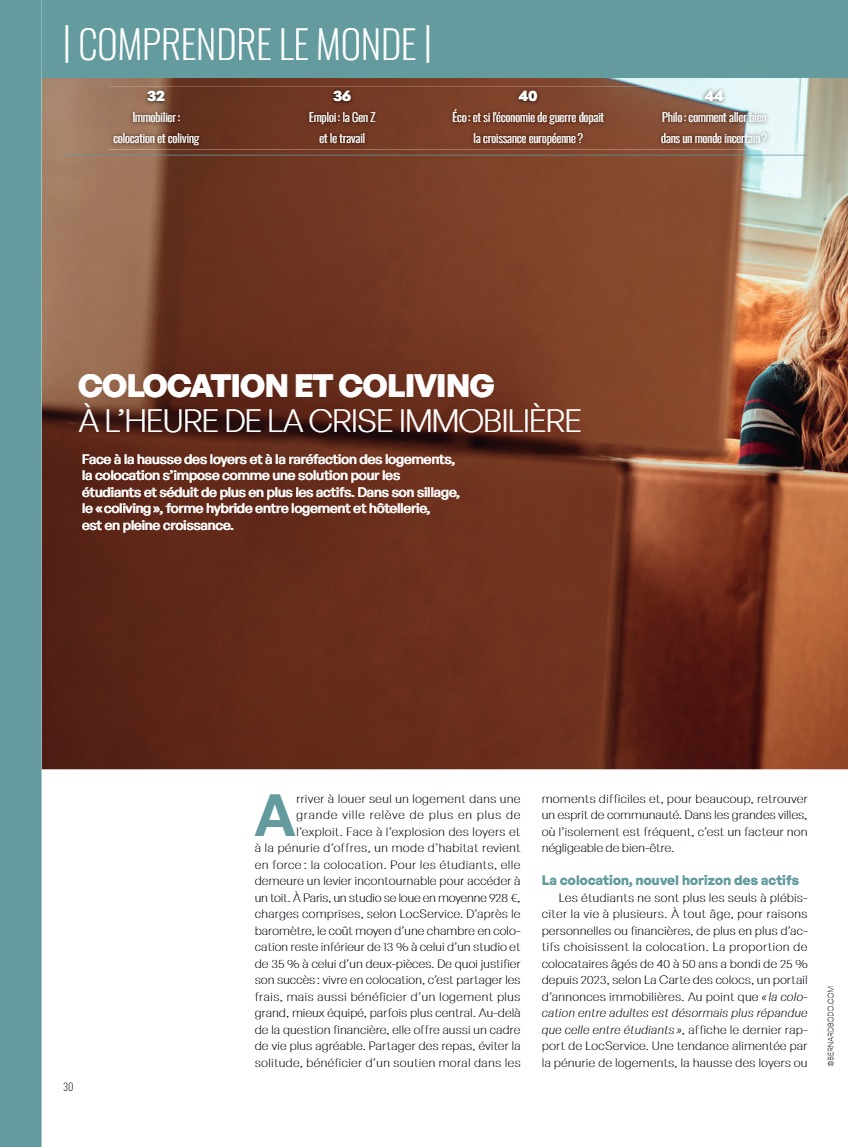 | COMPRENDRE LE MONDE |

32
Immobilier : colocation et coliving

36
Emploi : la Gen Z et le travail

40
Éco : et si l'économie de guerre dopait la croissance européenne ?

44
Philo : comment aller bien dans un monde incertain ?

COLOCATION ET COLIVING
À L'HEURE DE LA CRISE IMMOBILIÈRE

Face à la hausse des loyers et à la raréfaction des logements, la colocation s'impose comme une solution pour les étudiants et séduit de plus en plus les actifs. Dans son sillage, le « coliving », forme hybride entre logement et hôtellerie, est en pleine croissance.

Arriver à louer seul un logement dans une grande ville relève de plus en plus de l'exploit. Face à l'explosion des loyers et à la pénurie d'offres, un mode d'habitat revient en force : la colocation. Pour les étudiants, elle demeure un levier incontournable pour accéder à un toit. À Paris, un studio se loue en moyenne 928 €, charges comprises, selon LocService. D'après le baromètre, le coût moyen d'une chambre en colocation reste inférieur de 13 % à celui d'un studio et de 35 % à celui d'un deux-pièces. De quoi justifier son succès : vivre en colocation, c'est partager les frais, mais aussi bénéficier d'un logement plus grand, mieux équipé, parfois plus central. Au-delà de la question financière, elle offre aussi un cadre de vie plus agréable. Partager des repas, éviter la solitude, bénéficier d'un soutien moral dans les moments difficiles et, pour beaucoup, retrouver un esprit de communauté. Dans les grandes villes, où l'isolement est fréquent, c'est un facteur non négligeable de bien-être.

La colocation, nouvel horizon des actifs

Les étudiants ne sont plus les seuls à plébisciter la vie à plusieurs. À tout âge, pour raisons personnelles ou financières, de plus en plus d'actifs choisissent la colocation. La proportion de colocataires âgés de 40 à 50 ans a bondi de 25 % depuis 2023, selon La Carte des colocs, un portail d'annonces immobilières. Au point que « la colocation entre adultes est désormais plus répandue que celle entre étudiants », affiche le dernier rapport de LocService. Une tendance alimentée par la pénurie de logements, la hausse des loyers ou

30

©BERNARDBODO.COM